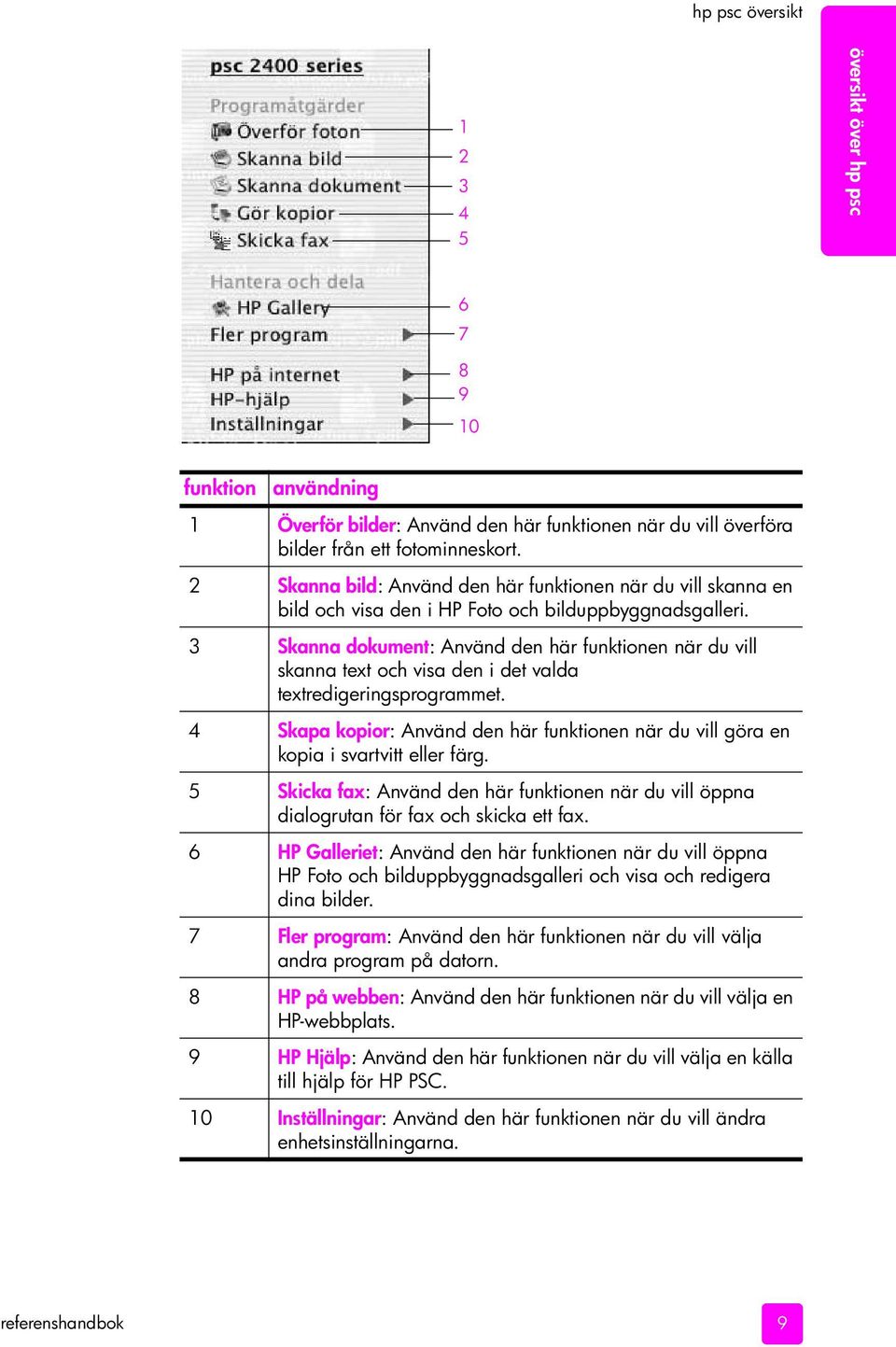 hp psc översikt

översikt över hp psc

psc 2400 series

Programåtgärder

Överför foton

Skanna bild

Skanna dokument

Gör kopior

Skicka fax

Hantera och dela

HP Gallery

Fler program

HP på internet

HP-hjälp

Inställningar

1
2
3
4
5
6
7
8
9
10

| funktion | användning |
|---|---|
| 1 | Överför bilder: Använd den här funktionen när du vill överföra bilder från ett fotominneskort. |
| 2 | Skanna bild: Använd den här funktionen när du vill skanna en bild och visa den i HP Foto och bilduppbyggnadsgalleri. |
| 3 | Skanna dokument: Använd den här funktionen när du vill skanna text och visa den i det valda textredigeringsprogrammet. |
| 4 | Skapa kopior: Använd den här funktionen när du vill göra en kopia i svartvitt eller färg. |
| 5 | Skicka fax: Använd den här funktionen när du vill öppna dialogrutan för fax och skicka ett fax. |
| 6 | HP Galleriet: Använd den här funktionen när du vill öppna HP Foto och bilduppbyggnadsgalleri och visa och redigera dina bilder. |
| 7 | Fler program: Använd den här funktionen när du vill välja andra program på datorn. |
| 8 | HP på webben: Använd den här funktionen när du vill välja en HP-webbplats. |
| 9 | HP Hjälp: Använd den här funktionen när du vill välja en källa till hjälp för HP PSC. |
| 10 | Inställningar: Använd den här funktionen när du vill ändra enhetsinställningarna. |

referenshandbok

9